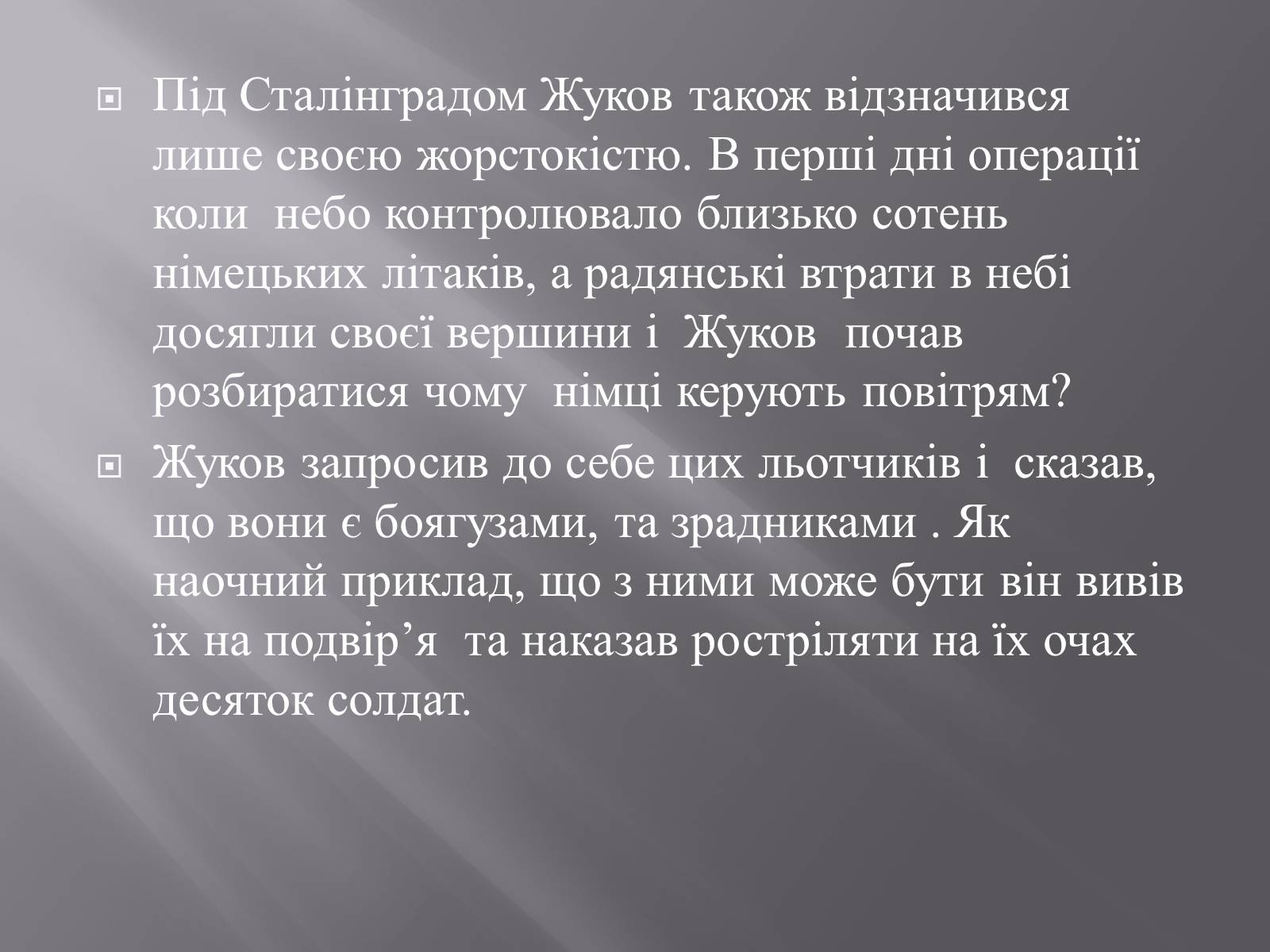 Під Сталінградом Жуков також відзначився лише своєю жорстокістю. В перші дні операції коли небо контролювало близько сотень німецьких літаків, а радянські втрати в небі досягли своєї вершини і Жуков почав розбиратися чому німці керують повітрям?

Жуков запросив до себе цих льотчиків і сказав, що вони є боягузами, та зрадниками . Як наочний приклад, що з ними може бути він вивів їх на подвір’я та наказав ростріляти на їх очах десяток солдат.